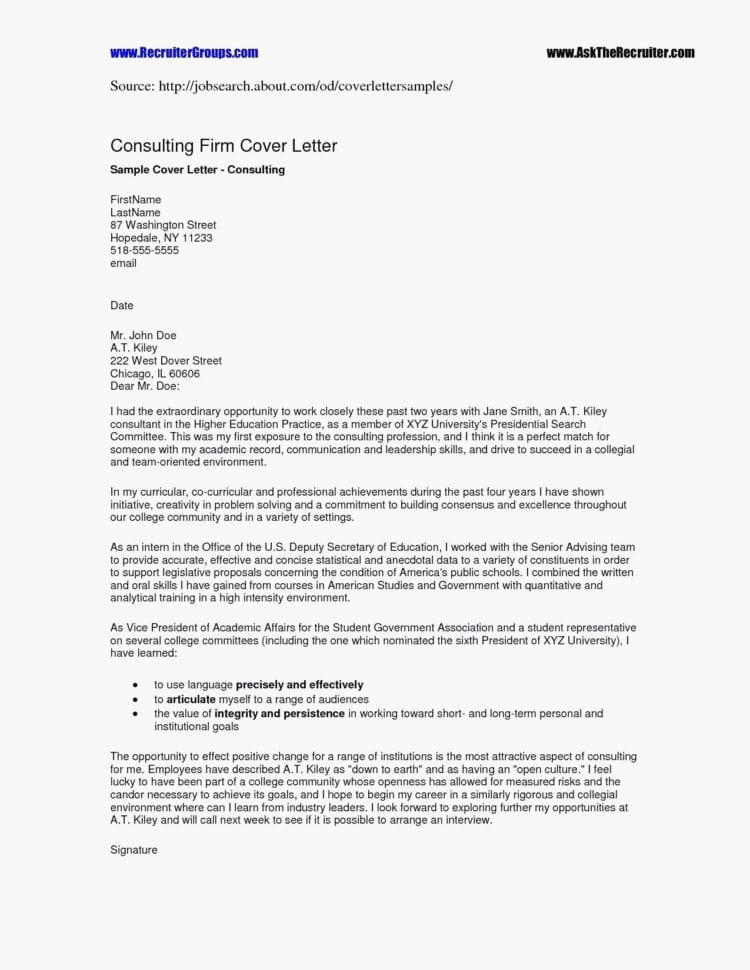 www.RecruiterGroups.com

www.AskTheRecruiter.com

Source: http://jobsearch.about.com/od/coverlettersamples/

Consulting Firm Cover Letter

Sample Cover Letter - Consulting

FirstName
LastName
87 Washington Street
Hopedale, NY 11233
518-555-5555
email

Date

Mr. John Doe
A.T. Kiley
222 West Dover Street
Chicago, IL 60606
Dear Mr. Doe:

I had the extraordinary opportunity to work closely these past two years with Jane Smith, an A.T. Kiley consultant in the Higher Education Practice, as a member of XYZ University's Presidential Search Committee. This was my first exposure to the consulting profession, and I think it is a perfect match for someone with my academic record, communication and leadership skills, and drive to succeed in a collegial and team-oriented environment.

In my curricular, co-curricular and professional achievements during the past four years I have shown initiative, creativity in problem solving and a commitment to building consensus and excellence throughout our college community and in a variety of settings.

As an intern in the Office of the U.S. Deputy Secretary of Education, I worked with the Senior Advising team to provide accurate, effective and concise statistical and anecdotal data to a variety of constituents in order to support legislative proposals concerning the condition of America's public schools. I combined the written and oral skills I have gained from courses in American Studies and Government with quantitative and analytical training in a high intensity environment.

As Vice President of Academic Affairs for the Student Government Association and a student representative on several college committees (including the one which nominated the sixth President of XYZ University), I have learned:

• to use language precisely and effectively
• to articulate myself to a range of audiences
• the value of integrity and persistence in working toward short- and long-term personal and institutional goals

The opportunity to effect positive change for a range of institutions is the most attractive aspect of consulting for me. Employees have described A.T. Kiley as "down to earth" and as having an "open culture." I feel lucky to have been part of a college community whose openness has allowed for measured risks and the candor necessary to achieve its goals, and I hope to begin my career in a similarly rigorous and collegial environment where can I learn from industry leaders. I look forward to exploring further my opportunities at A.T. Kiley and will call next week to see if it is possible to arrange an interview.

Signature